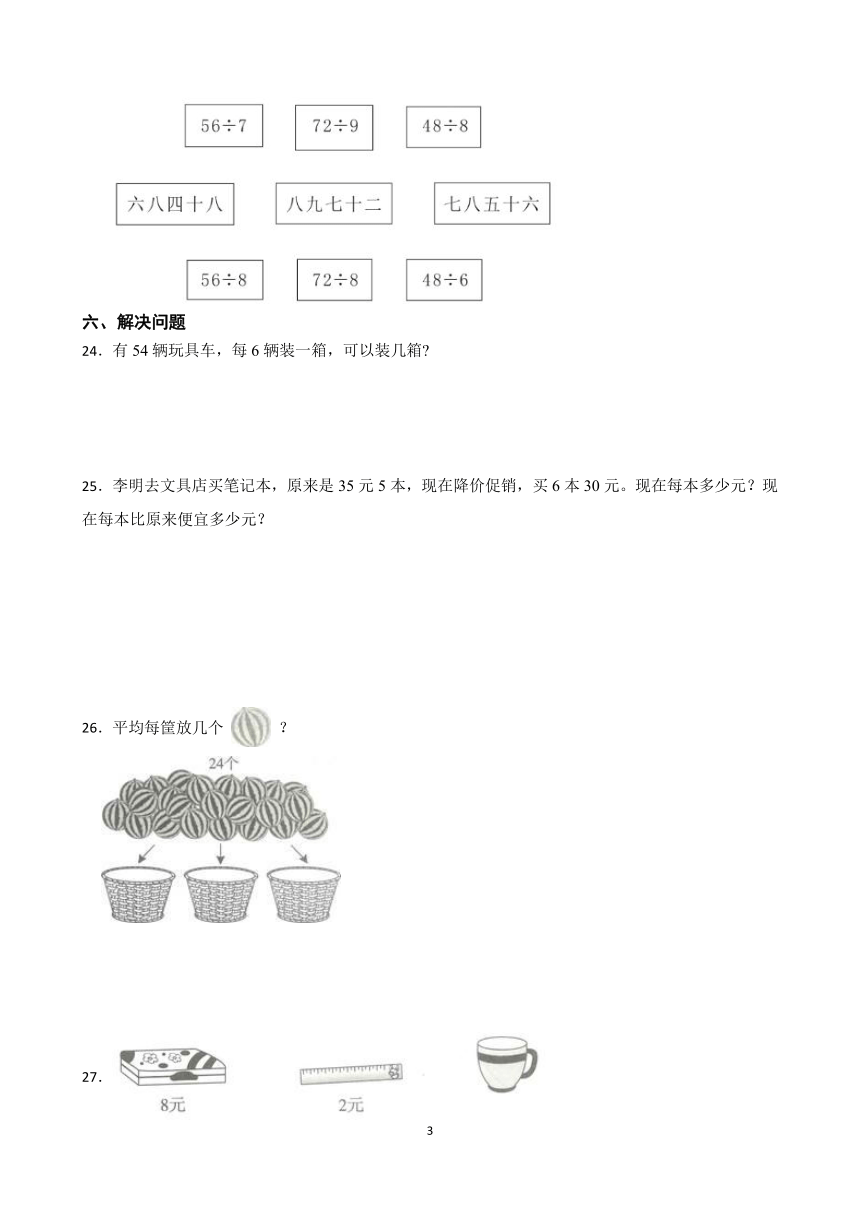 $56\div7$　$72\div9$　$48\div8$

六八四十八　八九七十二　七八五十六

$56\div8$　$72\div8$　$48\div6$

六、解决问题

24．有 54 辆玩具车，每 6 辆装一箱，可以装几箱？

25．李明去文具店买笔记本，原来是 35 元 5 本，现在降价促销，买 6 本 30 元。现在每本多少元？现在每本比原来便宜多少元？

26．平均每筐放几个 ？

24个

27．

8元

2元

3